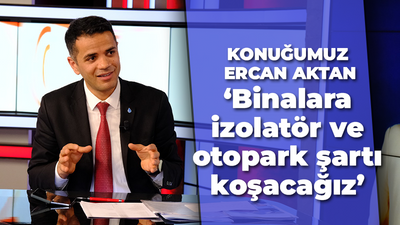 KONUĞUMUZ
ERCAN AKTAN
‘Binalara izolatör ve otopark şartı koşacağız’